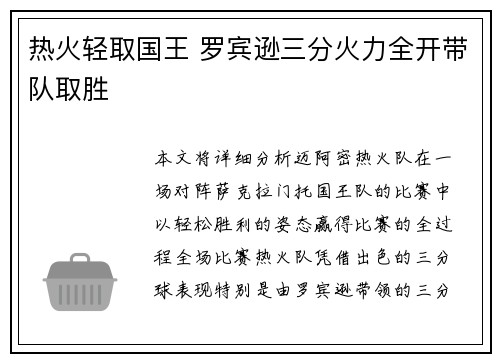 热火轻取国王 罗宾逊三分火力全开带队取胜

本文将详细分析迈阿密热火队在一场对阵萨克拉门托国王队的比赛中以轻松胜利的姿态赢得比赛的全过程全场比赛热火队凭借出色的三分球表现特别是由罗宾逊带领的三分